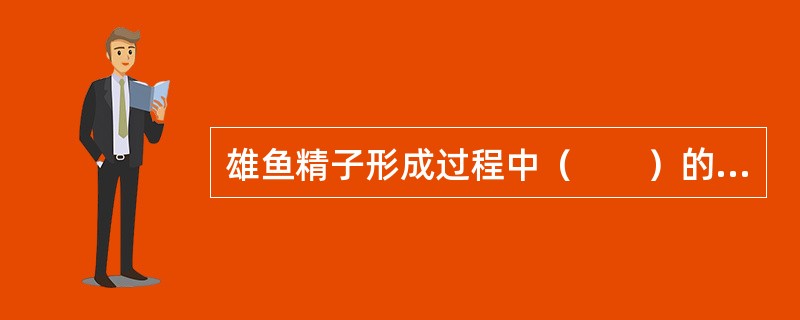 雄鱼精子形成过程中（　　）的...